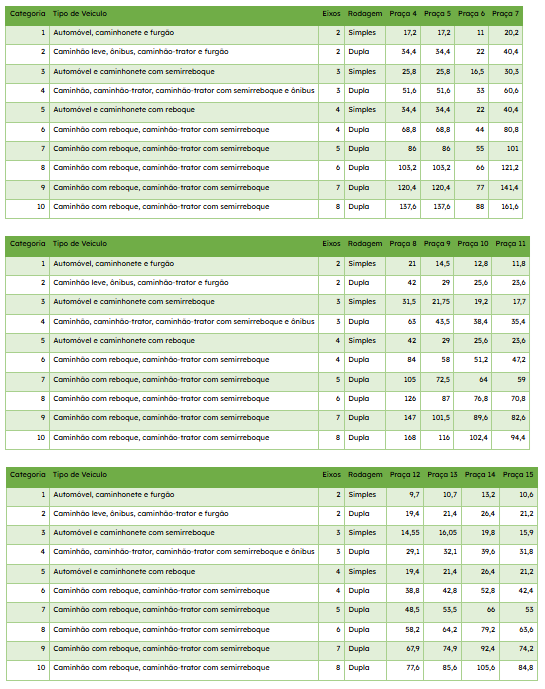 | Categoria | Tipo de Veículo | Eixos | Rodagem | Praça 4 | Praça 5 | Praça 6 | Praça 7 |
|---|---|---|---|---|---|---|---|
| 1 | Automóvel, caminhonete e furgão | 2 | Simples | 17,2 | 17,2 | 11 | 20,2 |
| 2 | Caminhão leve, ônibus, caminhão-trator e furgão | 2 | Dupla | 34,4 | 34,4 | 22 | 40,4 |
| 3 | Automóvel e caminhonete com semirreboque | 3 | Simples | 25,8 | 25,8 | 16,5 | 30,3 |
| 4 | Caminhão, caminhão-trator, caminhão-trator com semirreboque e ônibus | 3 | Dupla | 51,6 | 51,6 | 33 | 60,6 |
| 5 | Automóvel e caminhonete com reboque | 4 | Simples | 34,4 | 34,4 | 22 | 40,4 |
| 6 | Caminhão com reboque, caminhão-trator com semirreboque | 4 | Dupla | 68,8 | 68,8 | 44 | 80,8 |
| 7 | Caminhão com reboque, caminhão-trator com semirreboque | 5 | Dupla | 86 | 86 | 55 | 101 |
| 8 | Caminhão com reboque, caminhão-trator com semirreboque | 6 | Dupla | 103,2 | 103,2 | 66 | 121,2 |
| 9 | Caminhão com reboque, caminhão-trator com semirreboque | 7 | Dupla | 120,4 | 120,4 | 77 | 141,4 |
| 10 | Caminhão com reboque, caminhão-trator com semirreboque | 8 | Dupla | 137,6 | 137,6 | 88 | 161,6 |

| Categoria | Tipo de Veículo | Eixos | Rodagem | Praça 8 | Praça 9 | Praça 10 | Praça 11 |
|---|---|---|---|---|---|---|---|
| 1 | Automóvel, caminhonete e furgão | 2 | Simples | 21 | 14,5 | 12,8 | 11,8 |
| 2 | Caminhão leve, ônibus, caminhão-trator e furgão | 2 | Dupla | 42 | 29 | 25,6 | 23,6 |
| 3 | Automóvel e caminhonete com semirreboque | 3 | Simples | 31,5 | 21,75 | 19,2 | 17,7 |
| 4 | Caminhão, caminhão-trator, caminhão-trator com semirreboque e ônibus | 3 | Dupla | 63 | 43,5 | 38,4 | 35,4 |
| 5 | Automóvel e caminhonete com reboque | 4 | Simples | 42 | 29 | 25,6 | 23,6 |
| 6 | Caminhão com reboque, caminhão-trator com semirreboque | 4 | Dupla | 84 | 58 | 51,2 | 47,2 |
| 7 | Caminhão com reboque, caminhão-trator com semirreboque | 5 | Dupla | 105 | 72,5 | 64 | 59 |
| 8 | Caminhão com reboque, caminhão-trator com semirreboque | 6 | Dupla | 126 | 87 | 76,8 | 70,8 |
| 9 | Caminhão com reboque, caminhão-trator com semirreboque | 7 | Dupla | 147 | 101,5 | 89,6 | 82,6 |
| 10 | Caminhão com reboque, caminhão-trator com semirreboque | 8 | Dupla | 168 | 116 | 102,4 | 94,4 |

| Categoria | Tipo de Veículo | Eixos | Rodagem | Praça 12 | Praça 13 | Praça 14 | Praça 15 |
|---|---|---|---|---|---|---|---|
| 1 | Automóvel, caminhonete e furgão | 2 | Simples | 9,7 | 10,7 | 13,2 | 10,6 |
| 2 | Caminhão leve, ônibus, caminhão-trator e furgão | 2 | Dupla | 19,4 | 21,4 | 26,4 | 21,2 |
| 3 | Automóvel e caminhonete com semirreboque | 3 | Simples | 14,55 | 16,05 | 19,8 | 15,9 |
| 4 | Caminhão, caminhão-trator, caminhão-trator com semirreboque e ônibus | 3 | Dupla | 29,1 | 32,1 | 39,6 | 31,8 |
| 5 | Automóvel e caminhonete com reboque | 4 | Simples | 19,4 | 21,4 | 26,4 | 21,2 |
| 6 | Caminhão com reboque, caminhão-trator com semirreboque | 4 | Dupla | 38,8 | 42,8 | 52,8 | 42,4 |
| 7 | Caminhão com reboque, caminhão-trator com semirreboque | 5 | Dupla | 48,5 | 53,5 | 66 | 53 |
| 8 | Caminhão com reboque, caminhão-trator com semirreboque | 6 | Dupla | 58,2 | 64,2 | 79,2 | 63,6 |
| 9 | Caminhão com reboque, caminhão-trator com semirreboque | 7 | Dupla | 67,9 | 74,9 | 92,4 | 74,2 |
| 10 | Caminhão com reboque, caminhão-trator com semirreboque | 8 | Dupla | 77,6 | 85,6 | 105,6 | 84,8 |